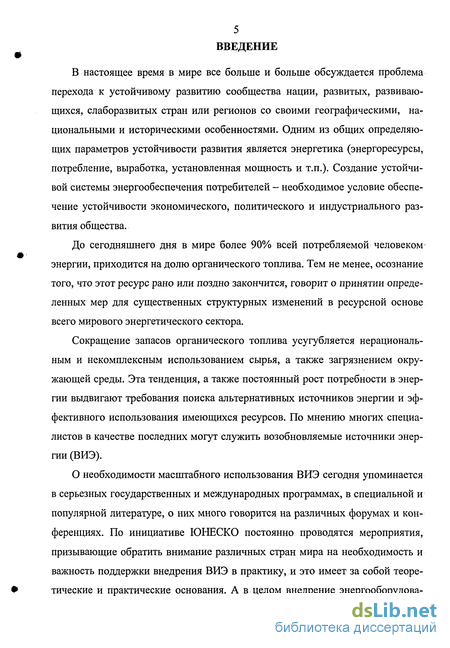 5

ВВЕДЕНИЕ

В настоящее время в мире все больше и больше обсуждается проблема перехода к устойчивому развитию сообщества нации, развитых, развивающихся, слаборазвитых стран или регионов со своими географическими, национальными и историческими особенностями. Одним из общих определяющих параметров устойчивости развития является энергетика (энергоресурсы, потребление, выработка, установленная мощность и т.п.). Создание устойчивой системы энергообеспечения потребителей – необходимое условие обеспечение устойчивости экономического, политического и индустриального развития общества.

До сегодняшнего дня в мире более 90% всей потребляемой человеком энергии, приходится на долю органического топлива. Тем не менее, осознание того, что этот ресурс рано или поздно закончится, говорит о принятии определенных мер для существенных структурных изменений в ресурсной основе всего мирового энергетического сектора.

Сокращение запасов органического топлива усугубляется нерациональным и некомплексным использованием сырья, а также загрязнением окружающей среды. Эта тенденция, а также постоянный рост потребности в энергии выдвигают требования поиска альтернативных источников энергии и эффективного использования имеющихся ресурсов. По мнению многих специалистов в качестве последних могут служить возобновляемые источники энергии (ВИЭ).

О необходимости масштабного использования ВИЭ сегодня упоминается в серьезных государственных и международных программах, в специальной и популярной литературе, о них много говорится на различных форумах и конференциях. По инициативе ЮНЕСКО постоянно проводятся мероприятия, призывающие обратить внимание различных стран мира на необходимость и важность поддержки внедрения ВИЭ в практику, и это имеет за собой теоретические и практические основания. А в целом внедрение энергооборудова-

dsLib.net
библиотека диссертаций